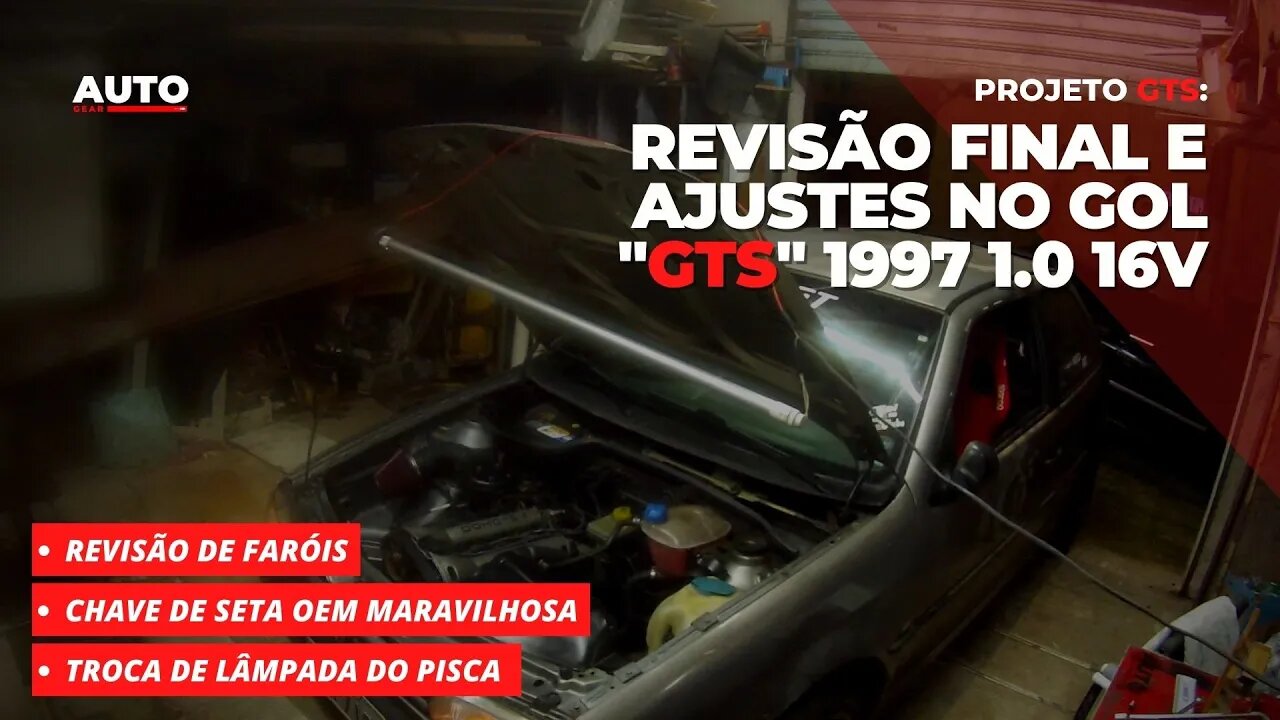 AUTO
GEAR

PROJETO GTS:
REVISÃO FINAL E AJUSTES NO GOL "GTS" 1997 1.0 16V

• REVISÃO DE FARÓIS
• CHAVE DE SETA OEM MARAVILHOSA
• TROCA DE LÂMPADA DO PISCA